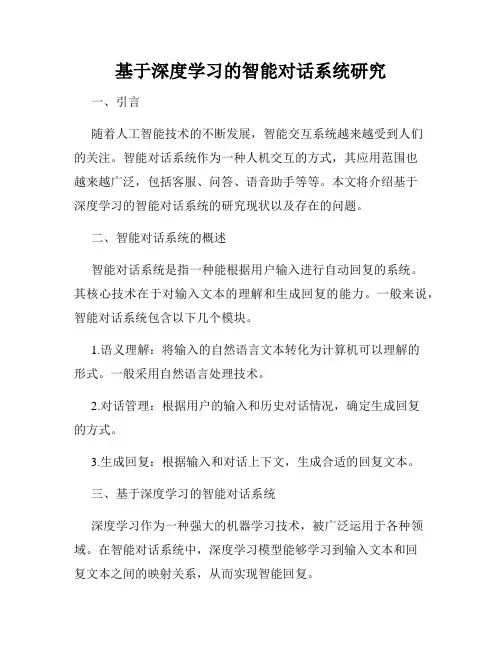 基于深度学习的智能对话系统研究

一、引言

随着人工智能技术的不断发展，智能交互系统越来越受到人们的关注。智能对话系统作为一种人机交互的方式，其应用范围也越来越广泛，包括客服、问答、语音助手等等。本文将介绍基于深度学习的智能对话系统的研究现状以及存在的问题。

二、智能对话系统的概述

智能对话系统是指一种能根据用户输入进行自动回复的系统。其核心技术在于对输入文本的理解和生成回复的能力。一般来说，智能对话系统包含以下几个模块。

1.语义理解：将输入的自然语言文本转化为计算机可以理解的形式。一般采用自然语言处理技术。

2.对话管理：根据用户的输入和历史对话情况，确定生成回复的方式。

3.生成回复：根据输入和对话上下文，生成合适的回复文本。

三、基于深度学习的智能对话系统

深度学习作为一种强大的机器学习技术，被广泛运用于各种领域。在智能对话系统中，深度学习模型能够学习到输入文本和回复文本之间的映射关系，从而实现智能回复。